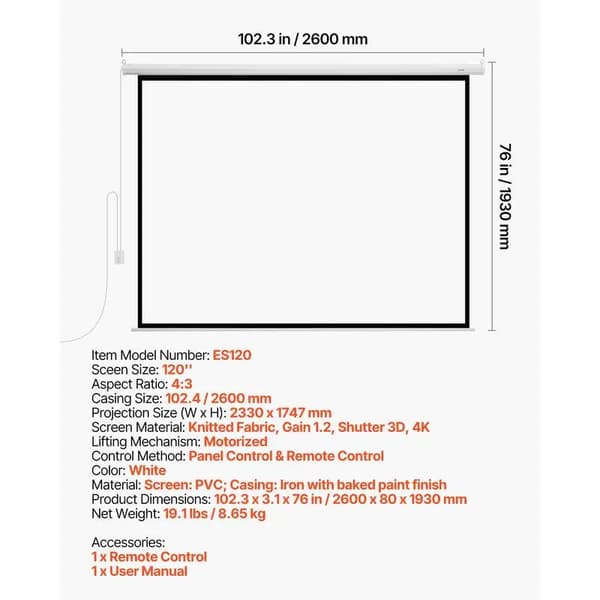 102.3 in / 2600 mm

76 in / 1930 mm

Item Model Number: ES120
Sceen Size: 120''
Aspect Ratio: 4:3
Casing Size: 102.4 / 2600 mm
Projection Size (W x H): 2330 x 1747 mm
Screen Material: Knitted Fabric, Gain 1.2, Shutter 3D, 4K
Lifting Mechanism: Motorized
Control Method: Panel Control & Remote Control
Color: White
Material: Screen: PVC; Casing: Iron with baked paint finish
Product Dimensions: 102.3 x 3.1 x 76 in / 2600 x 80 x 1930 mm
Net Weight: 19.1 lbs / 8.65 kg

Accessories:
1 x Remote Control
1 x User Manual